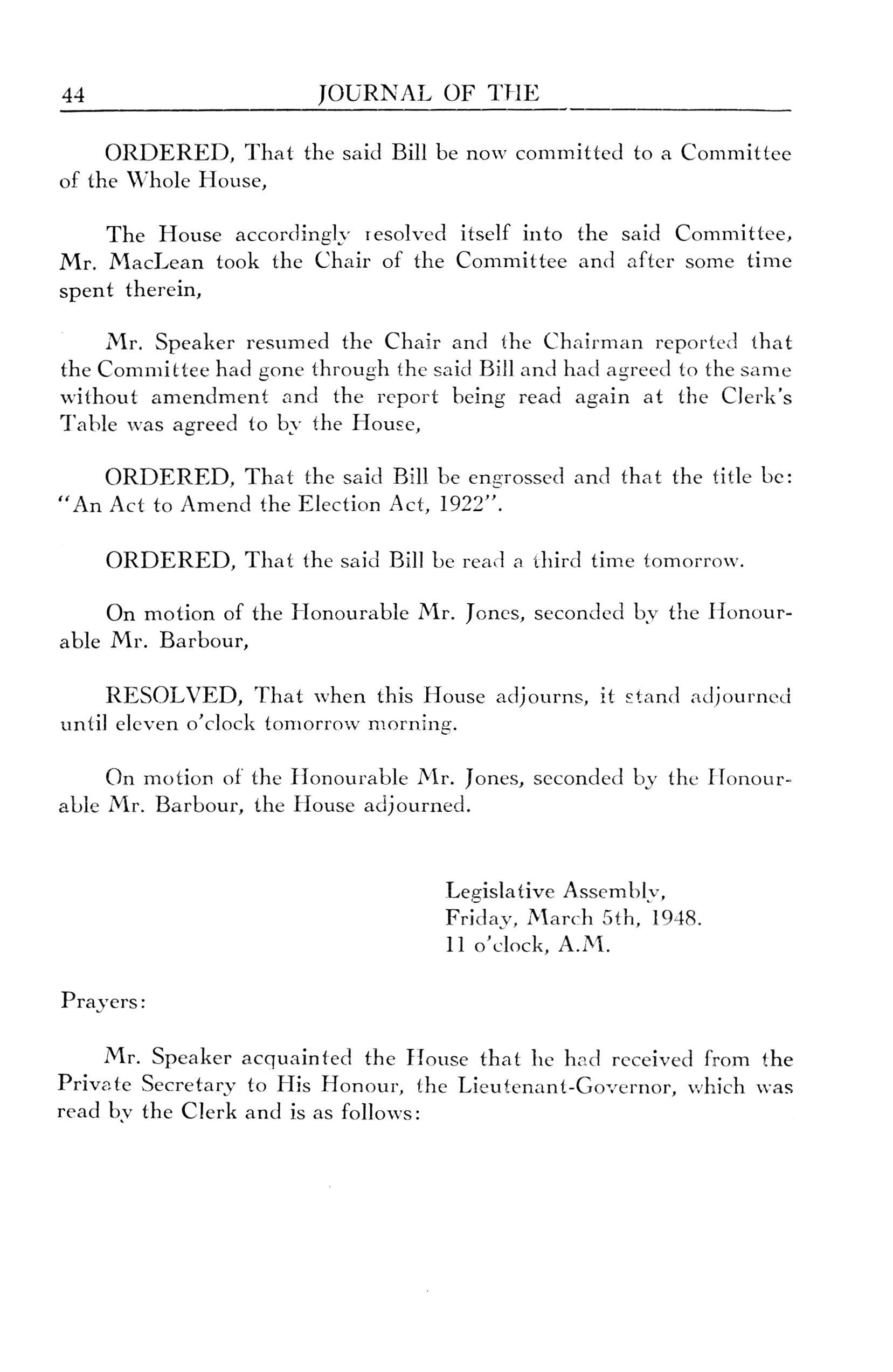 44 JOURNAL OF THE

ORDERED, That the said Bill be now committed to a Committee of the Whole House,

The House accordingly resolved itself into the said Committee, Mr. MacLean took the Chair of the Committee and after some time spent therein,

Mr. Speaker resumed the Chair and the Chairman reported that the Committee had gone through the said Bill and had agreed to the same without amendment and the report being read again at the Clerk's Table was agreed to by the House,

ORDERED, That the said Bill be engrossed and that the title be: "An Act to Amend the Election Act, 1922".

ORDERED, That the said Bill be read a third time tomorrow.

On motion of the Honourable Mr. Jones, seconded by the Honourable Mr. Barbour,

RESOLVED, That when this House adjourns, it stand adjourned until eleven o'clock tomorrow morning.

On motion of the Honourable Mr. Jones, seconded by the Honourable Mr. Barbour, the House adjourned.

Legislative Assembly,
Friday, March 5th, 1948.
11 o'clock, A.M.

Prayers:

Mr. Speaker acquainted the House that he had received from the Private Secretary to His Honour, the Lieutenant-Governor, which was read by the Clerk and is as follows: